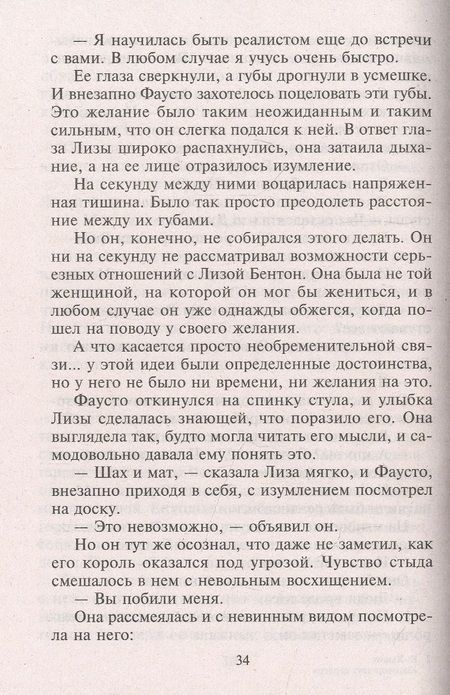 — Я научилась быть реалистом еще до встречи с вами. В любом случае я учусь очень быстро.

Ее глаза сверкнули, а губы дрогнули в усмешке. И внезапно Фаусто захотелось поцеловать эти губы. Это желание было таким неожиданным и таким сильным, что он слегка подался к ней. В ответ глаза Лизы широко распахнулись, она затаила дыхание, а на ее лице отразилось изумление.

На секунду между ними воцарилась напряженная тишина. Было так просто преодолеть расстояние между их губами.

Но он, конечно, не собирался этого делать. Он ни на секунду не рассматривал возможности серьезных отношений с Лизой Бентон. Она была не той женщиной, на которой он мог бы жениться, и в любом случае он уже однажды обжегся, когда пошел на поводу у своего желания.

А что касается просто необременительной связи... у этой идеи были определенные достоинства, но у него не было ни времени, ни желания на это.

Фаусто откинулся на спинку стула, и улыбка Лизы сделалась знающей, что поразило его. Она выглядела так, будто могла читать его мысли, и самодовольно давала ему понять это.

— Шах и мат, — сказала Лиза мягко, и Фаусто, внезапно приходя в себя, с изумлением посмотрел на доску.

— Это невозможно, — объявил он.

Но он тут же осознал, что даже не заметил, как его король оказался под угрозой. Чувство стыда смешалось в нем с невольным восхищением.

— Вы побили меня.

Она рассмеялась и с невинным видом посмотрела на него:

34